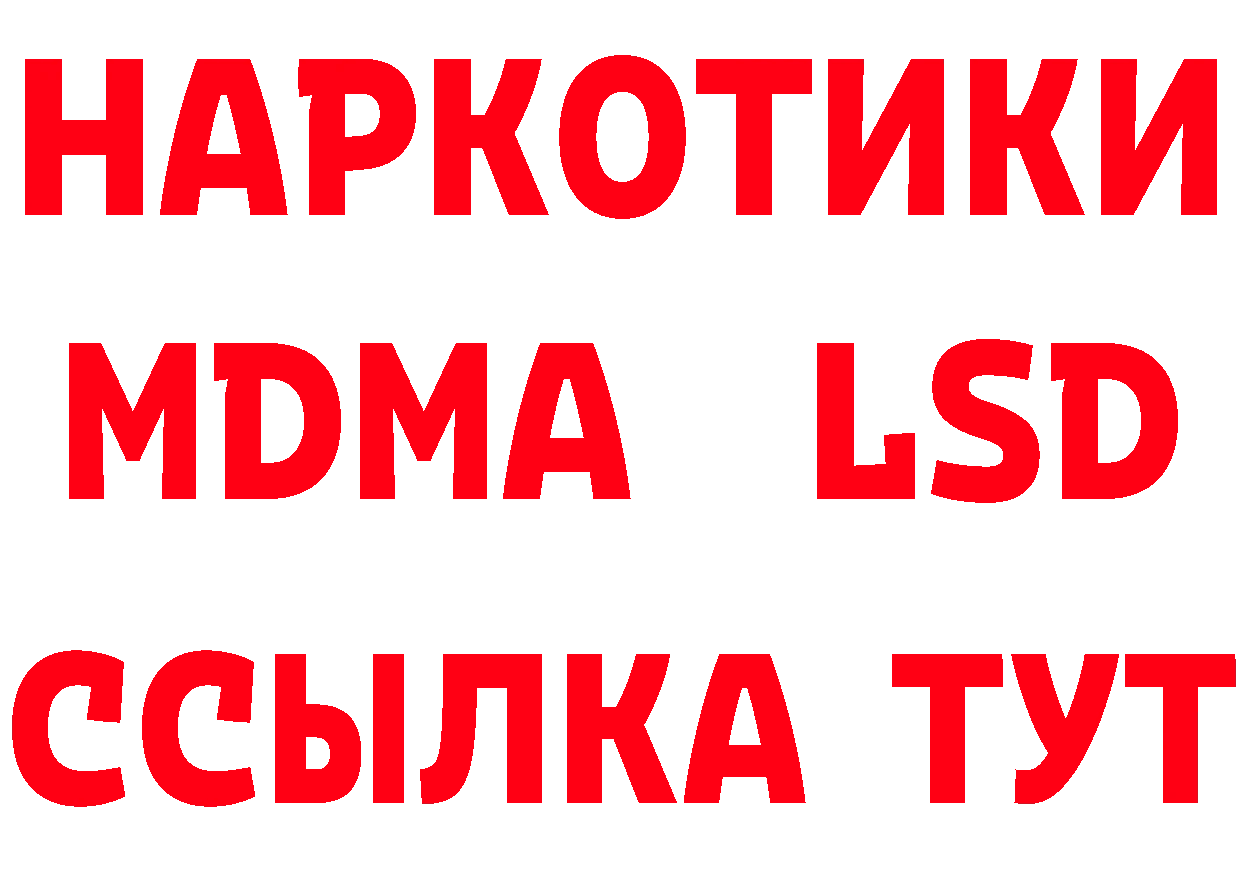 НАРКОТИКИ
MDMA LSD
ССЫЛКА ТУТ